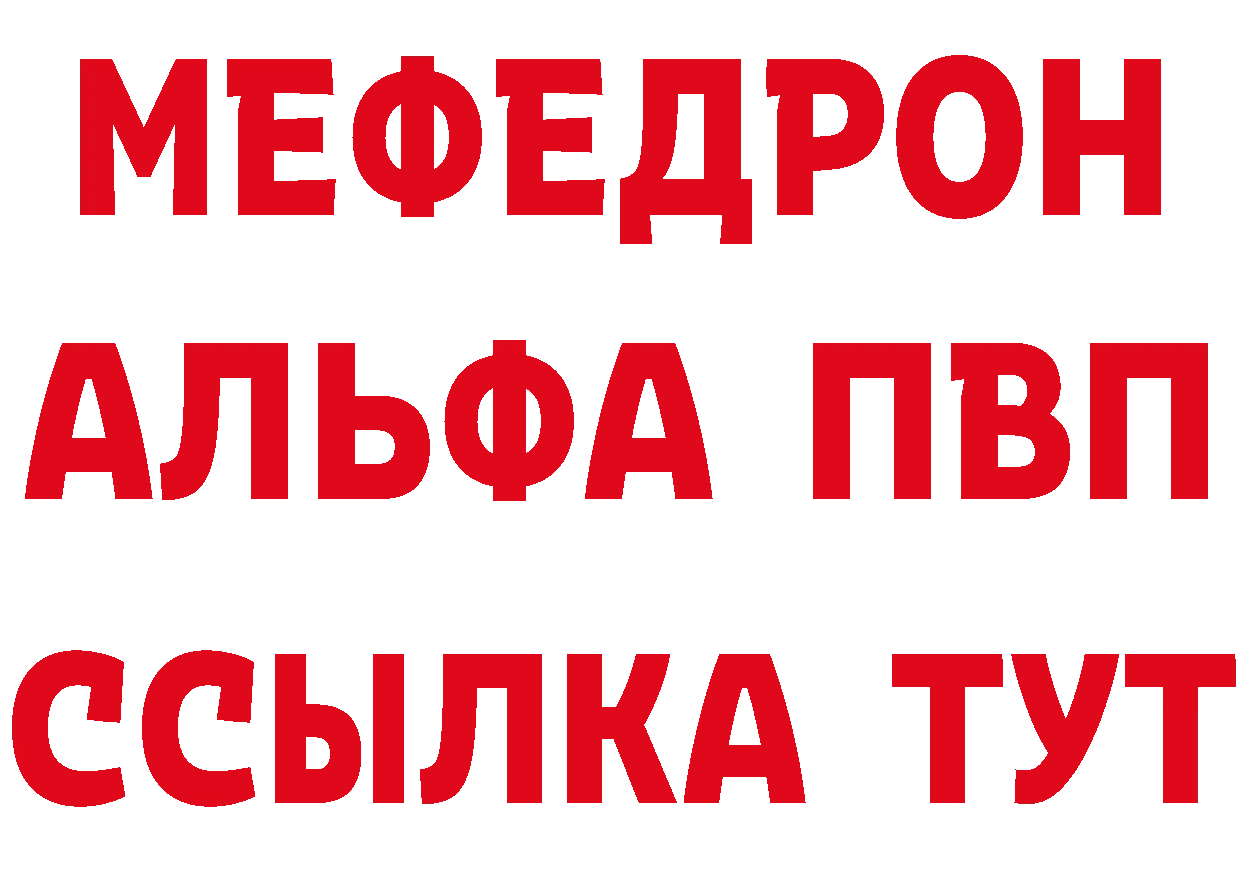 МЕФЕДРОН
АЛЬФА ПВП
ССЫЛКА ТУТ